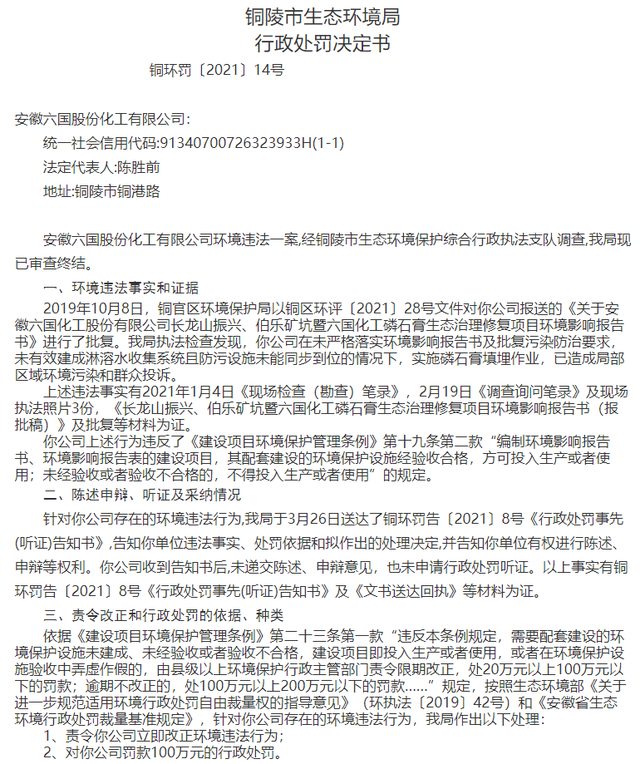 铜陵市生态环境局
行政处罚决定书

铜环罚〔2021〕14号

安徽六国股份化工有限公司:

统一社会信用代码:91340700726323933H(1-1)

法定代表人:陈胜前

地址:铜陵市铜港路

安徽六国股份化工有限公司环境违法一案,经铜陵市生态环境保护综合行政执法支队调查,我局现已审查终结。

一、环境违法事实和证据

2019年10月8日，铜官区环境保护局以铜区环评〔2021〕28号文件对你公司报送的《关于安徽六国化工股份有限公司长龙山振兴、伯乐矿坑暨六国化工磷石膏生态治理修复项目环境影响报告书》进行了批复。我局执法检查发现，你公司在未严格落实环境影响报告书及批复污染防治要求，未有效建成淋溶水收集系统且防污设施未能同步到位的情况下，实施磷石膏填埋作业，已造成局部区域环境污染和群众投诉。

上述违法事实有2021年1月4日《现场检查（勘查）笔录》，2月19日《调查询问笔录》及现场执法照片3份，《长龙山振兴、伯乐矿坑暨六国化工磷石膏生态治理修复项目环境影响报告书（报批稿）》及批复等材料为证。

你公司上述行为违反了《建设项目环境保护管理条例》第十九条第二款“编制环境影响报告书、环境影响报告表的建设项目，其配套建设的环境保护设施经验收合格，方可投入生产或者使用；未经验收或者验收不合格的，不得投入生产或者使用”的规定。

二、陈述申辩、听证及采纳情况

针对你公司存在的环境违法行为,我局于3月26日送达了铜环罚告〔2021〕8号《行政处罚事先(听证)告知书》,告知你单位违法事实、处罚依据和拟作出的处理决定,并告知你单位有权进行陈述、申辩等权利。你公司收到告知书后,未递交陈述、申辩意见，也未申请行政处罚听证。以上事实有铜环罚告〔2021〕8号《行政处罚事先(听证)告知书》及《文书送达回执》等材料为证。

三、责令改正和行政处罚的依据、种类

依据《建设项目环境保护管理条例》第二十三条第一款“违反本条例规定，需要配套建设的环境保护设施未建成、未经验收或者验收不合格，建设项目即投入生产或者使用，或者在环境保护设施验收中弄虚作假的，由县级以上环境保护行政主管部门责令限期改正，处20万元以上100万元以下的罚款；逾期不改正的，处100万元以上200万元以下的罚款......”规定，按照生态环境部《关于进一步规范适用环境行政处罚自由裁量权的指导意见》（环执法〔2019〕42号）和《安徽省生态环境行政处罚裁量基准规定》，针对你公司存在的环境违法行为，我局作出以下处理：

1、责令你公司立即改正环境违法行为；

2、对你公司罚款100万元的行政处罚。